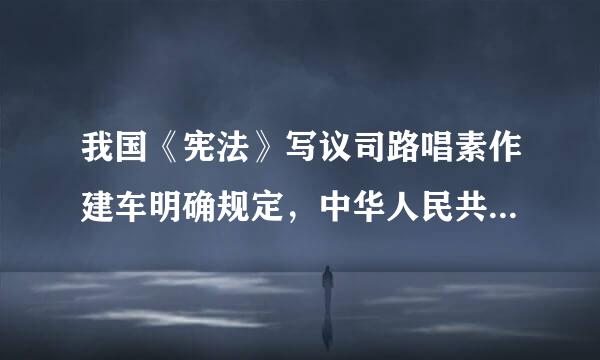 我国《宪法》写议司路唱素作建车明确规定，中华人民共...